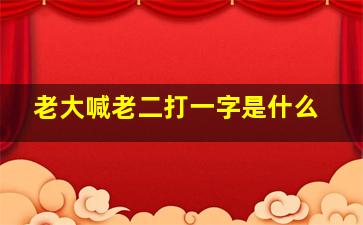 老大喊老二打一字是什么